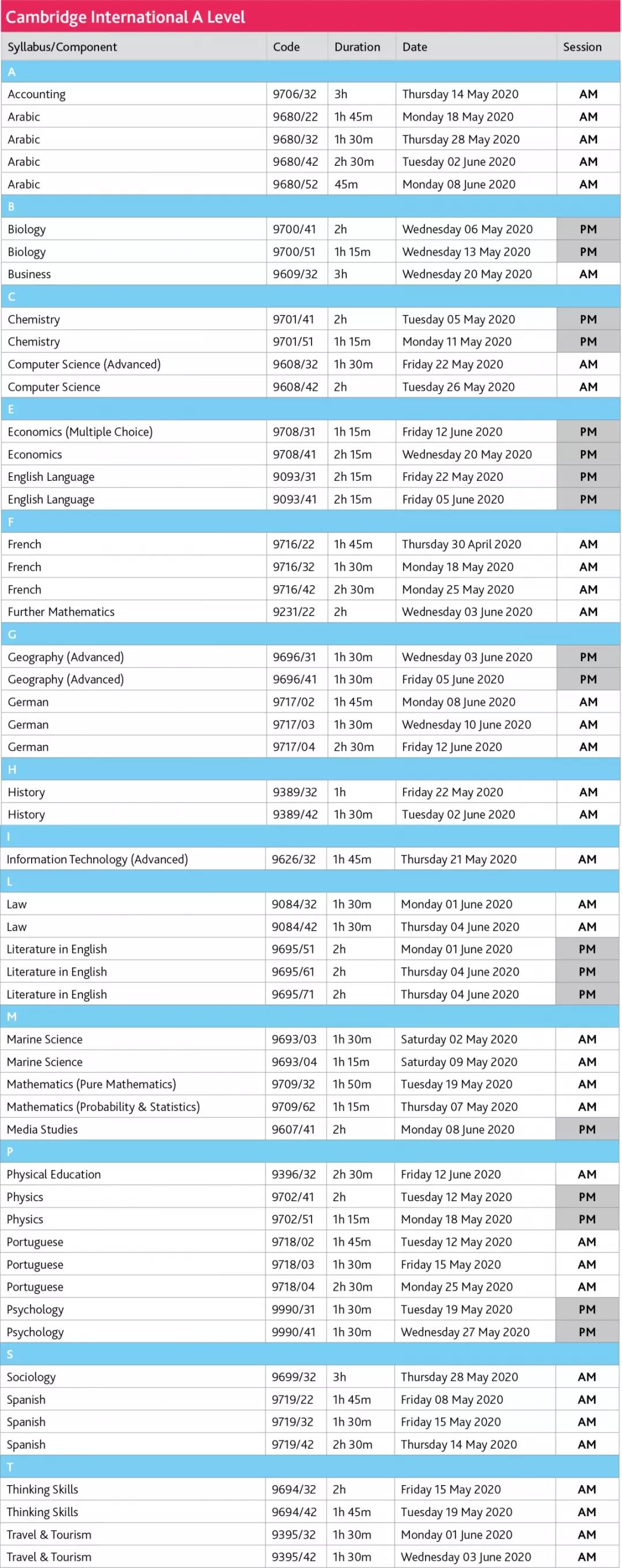 Cambridge International A Level

| Syllabus/Component | Code | Duration | Date | Session |
|---|---|---|---|---|
| A | | | | |
| Accounting | 9706/32 | 3h | Thursday 14 May 2020 | AM |
| Arabic | 9680/22 | 1h 45m | Monday 18 May 2020 | AM |
| Arabic | 9680/32 | 1h 30m | Thursday 28 May 2020 | AM |
| Arabic | 9680/42 | 2h 30m | Tuesday 02 June 2020 | AM |
| Arabic | 9680/52 | 45m | Monday 08 June 2020 | AM |
| B | | | | |
| Biology | 9700/41 | 2h | Wednesday 06 May 2020 | PM |
| Biology | 9700/51 | 1h 15m | Wednesday 13 May 2020 | PM |
| Business | 9609/32 | 3h | Wednesday 20 May 2020 | AM |
| C | | | | |
| Chemistry | 9701/41 | 2h | Tuesday 05 May 2020 | PM |
| Chemistry | 9701/51 | 1h 15m | Monday 11 May 2020 | PM |
| Computer Science (Advanced) | 9608/32 | 1h 30m | Friday 22 May 2020 | AM |
| Computer Science | 9608/42 | 2h | Tuesday 26 May 2020 | AM |
| E | | | | |
| Economics (Multiple Choice) | 9708/31 | 1h 15m | Friday 12 June 2020 | PM |
| Economics | 9708/41 | 2h 15m | Wednesday 20 May 2020 | PM |
| English Language | 9093/31 | 2h 15m | Friday 22 May 2020 | PM |
| English Language | 9093/41 | 2h 15m | Friday 05 June 2020 | PM |
| F | | | | |
| French | 9716/22 | 1h 45m | Thursday 30 April 2020 | AM |
| French | 9716/32 | 1h 30m | Monday 18 May 2020 | AM |
| French | 9716/42 | 2h 30m | Monday 25 May 2020 | AM |
| Further Mathematics | 9231/22 | 2h | Wednesday 03 June 2020 | AM |
| G | | | | |
| Geography (Advanced) | 9696/31 | 1h 30m | Wednesday 03 June 2020 | PM |
| Geography (Advanced) | 9696/41 | 1h 30m | Friday 05 June 2020 | PM |
| German | 9717/02 | 1h 45m | Monday 08 June 2020 | AM |
| German | 9717/03 | 1h 30m | Wednesday 10 June 2020 | AM |
| German | 9717/04 | 2h 30m | Friday 12 June 2020 | AM |
| H | | | | |
| History | 9389/32 | 1h | Friday 22 May 2020 | AM |
| History | 9389/42 | 1h 30m | Tuesday 02 June 2020 | AM |
| I | | | | |
| Information Technology (Advanced) | 9626/32 | 1h 45m | Thursday 21 May 2020 | AM |
| L | | | | |
| Law | 9084/32 | 1h 30m | Monday 01 June 2020 | AM |
| Law | 9084/42 | 1h 30m | Thursday 04 June 2020 | AM |
| Literature in English | 9695/51 | 2h | Monday 01 June 2020 | PM |
| Literature in English | 9695/61 | 2h | Thursday 04 June 2020 | PM |
| Literature in English | 9695/71 | 2h | Thursday 04 June 2020 | PM |
| M | | | | |
| Marine Science | 9693/03 | 1h 30m | Saturday 02 May 2020 | AM |
| Marine Science | 9693/04 | 1h 15m | Saturday 09 May 2020 | AM |
| Mathematics (Pure Mathematics) | 9709/32 | 1h 50m | Tuesday 19 May 2020 | AM |
| Mathematics (Probability & Statistics) | 9709/62 | 1h 15m | Thursday 07 May 2020 | AM |
| Media Studies | 9607/41 | 2h | Monday 08 June 2020 | PM |
| P | | | | |
| Physical Education | 9396/32 | 2h 30m | Friday 12 June 2020 | AM |
| Physics | 9702/41 | 2h | Tuesday 12 May 2020 | PM |
| Physics | 9702/51 | 1h 15m | Monday 18 May 2020 | PM |
| Portuguese | 9718/02 | 1h 45m | Tuesday 12 May 2020 | AM |
| Portuguese | 9718/03 | 1h 30m | Friday 15 May 2020 | AM |
| Portuguese | 9718/04 | 2h 30m | Monday 25 May 2020 | AM |
| Psychology | 9990/31 | 1h 30m | Tuesday 19 May 2020 | PM |
| Psychology | 9990/41 | 1h 30m | Wednesday 27 May 2020 | PM |
| S | | | | |
| Sociology | 9699/32 | 3h | Thursday 28 May 2020 | AM |
| Spanish | 9719/22 | 1h 45m | Friday 08 May 2020 | AM |
| Spanish | 9719/32 | 1h 30m | Friday 15 May 2020 | AM |
| Spanish | 9719/42 | 2h 30m | Thursday 14 May 2020 | AM |
| T | | | | |
| Thinking Skills | 9694/32 | 2h | Friday 15 May 2020 | AM |
| Thinking Skills | 9694/42 | 1h 45m | Tuesday 19 May 2020 | AM |
| Travel & Tourism | 9395/32 | 1h 30m | Monday 01 June 2020 | AM |
| Travel & Tourism | 9395/42 | 1h 30m | Wednesday 03 June 2020 | AM |